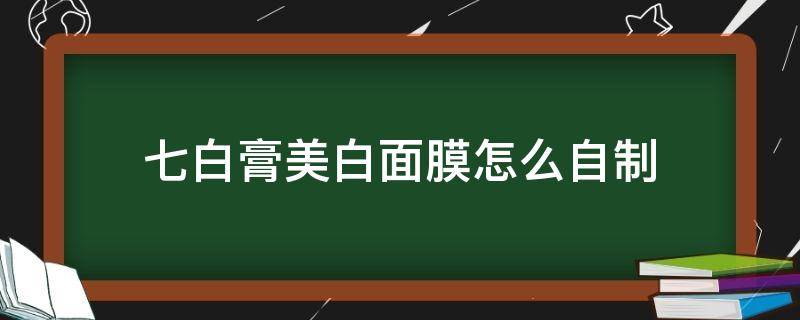 七白膏美白面膜怎么自制